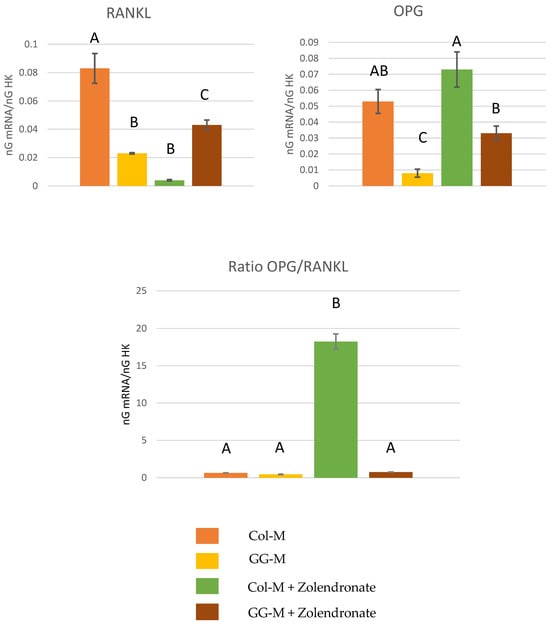 RANKL

nG mRNA/nG HK

0.1
0.08
0.06
0.04
0.02
0

A
B
B
C

OPG

nG mRNA/nG HK

0.09
0.08
0.07
0.06
0.05
0.04
0.03
0.02
0.01
0

AB
C
A
B

Ratio OPG/RANKL

nG mRNA/nG HK

25
20
15
10
5
0

A
A
B
A

Col-M
GG-M
Col-M + Zolendronate
GG-M + Zolendronate